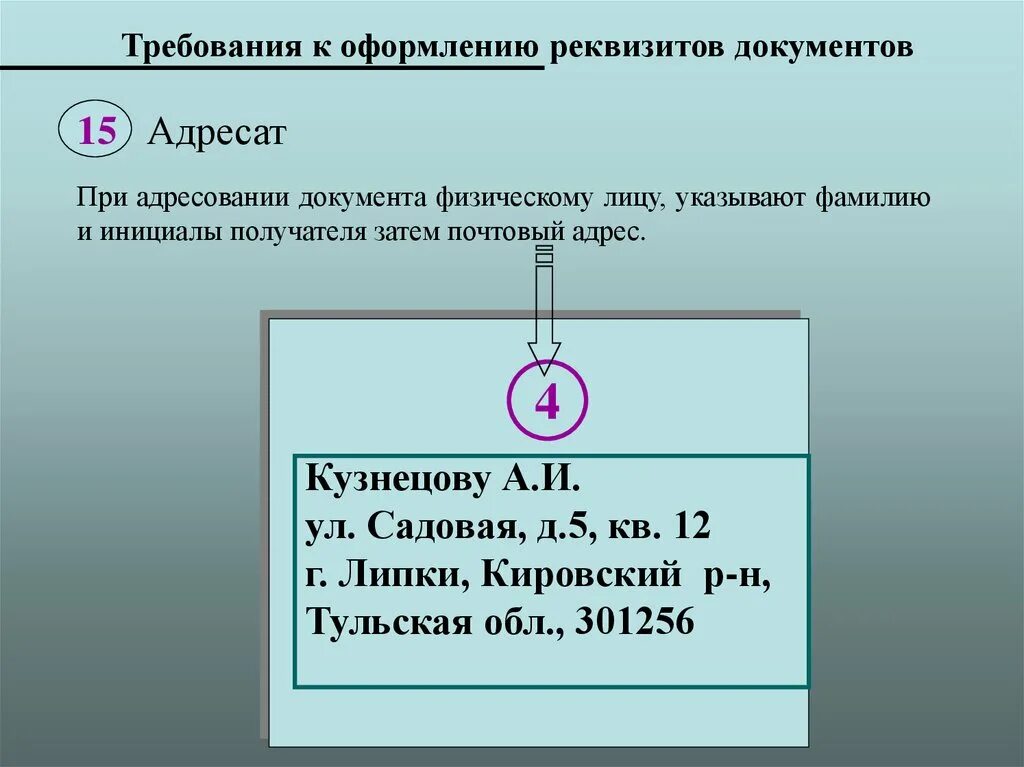 Требования к оформлению реквизитов документов

15 Адресат

При адресовании документа физическому лицу, указывают фамилию и инициалы получателя затем почтовый адрес.

4

Кузнецову А.И.
ул. Садовая, д.5, кв. 12
г. Липки, Кировский р-н,
Тульская обл., 301256